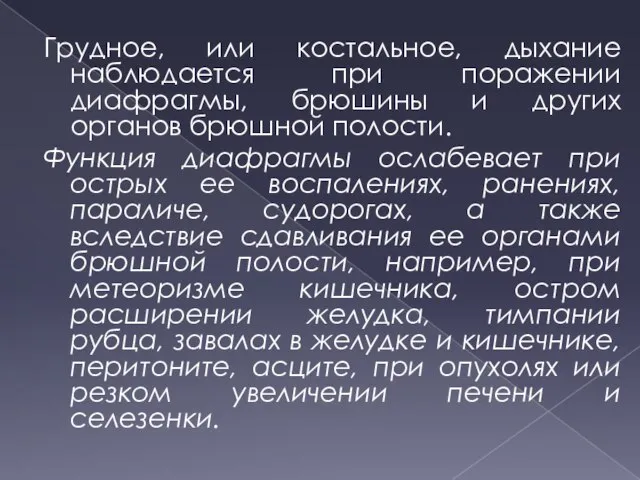 Грудное, или костальное, дыхание наблюдается при поражении диафрагмы, брюшины и других органов брюшной полости.

Функция диафрагмы ослабевает при острых ее воспалениях, ранениях, параличе, судорогах, а также вследствие сдавливания ее органами брюшной полости, например, при метеоризме кишечника, остром расширении желудка, тимпании рубца, завалах в желудке и кишечнике, перитоните, асците, при опухолях или резком увеличении печени и селезенки.